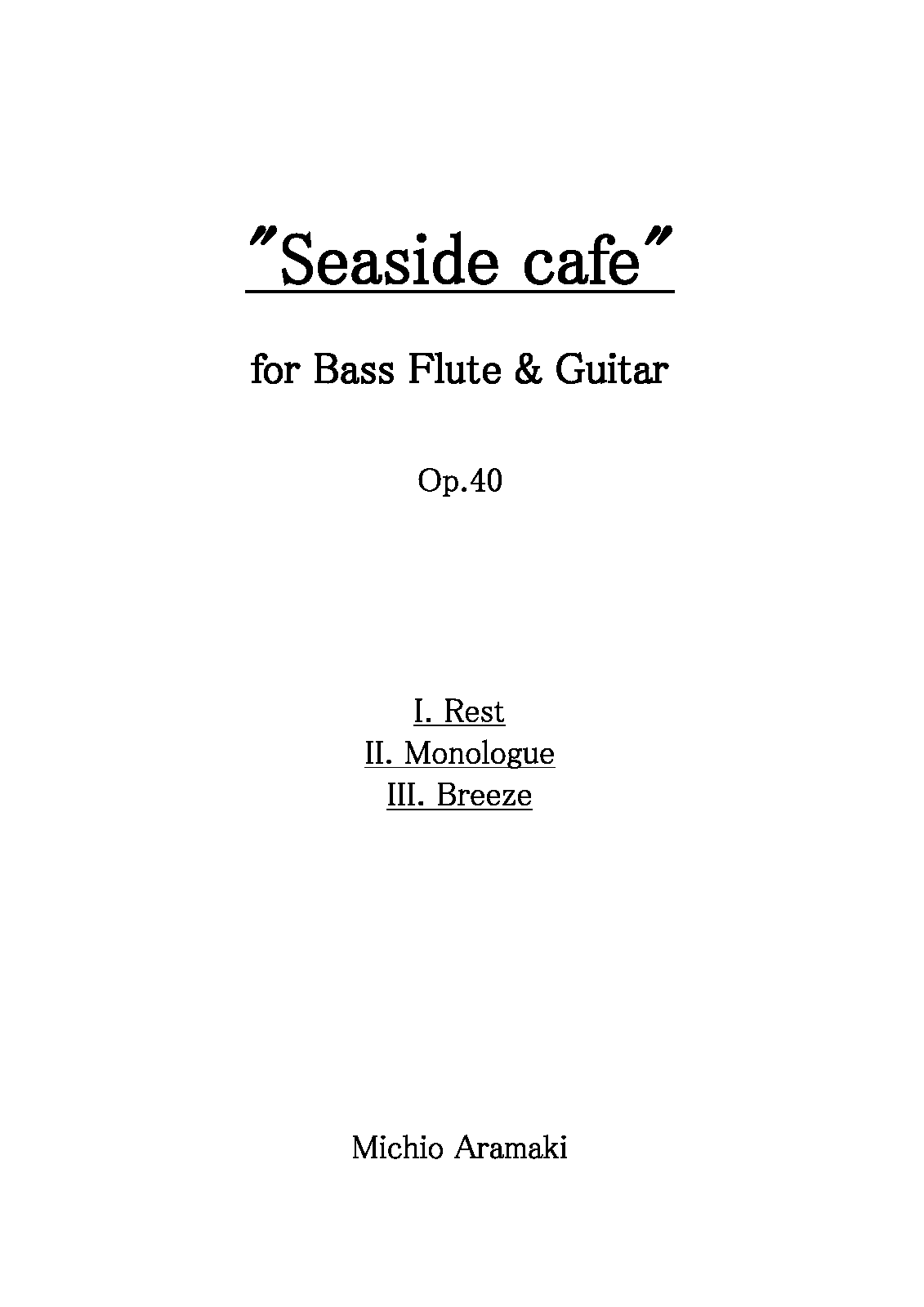 "Seaside cafe"

for Bass Flute & Guitar

Op.40

I. Rest
II. Monologue
III. Breeze

Michio Aramaki